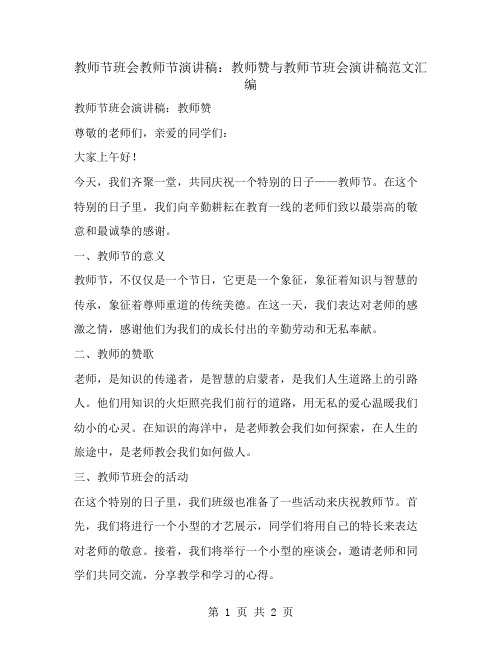 教师节班会教师节演讲稿：教师赞与教师节班会演讲稿范文汇编

教师节班会演讲稿：教师赞

尊敬的老师们，亲爱的同学们：

大家上午好！

今天，我们齐聚一堂，共同庆祝一个特别的日子——教师节。在这个特别的日子里，我们向辛勤耕耘在教育一线的老师们致以最崇高的敬意和最诚挚的感谢。

一、教师节的意义

教师节，不仅仅是一个节日，它更是一个象征，象征着知识与智慧的传承，象征着尊师重道的传统美德。在这一天，我们表达对老师的感激之情，感谢他们为我们的成长付出的辛勤劳动和无私奉献。

二、教师的赞歌

老师，是知识的传递者，是智慧的启蒙者，是我们人生道路上的引路人。他们用知识的火炬照亮我们前行的道路，用无私的爱心温暖我们幼小的心灵。在知识的海洋中，是老师教会我们如何探索，在人生的旅途中，是老师教会我们如何做人。

三、教师节班会的活动

在这个特别的日子里，我们班级也准备了一些活动来庆祝教师节。首先，我们将进行一个小型的才艺展示，同学们将用自己的特长来表达对老师的敬意。接着，我们将举行一个小型的座谈会，邀请老师和同学们共同交流，分享教学和学习的心得。

第 1 页 共 2 页